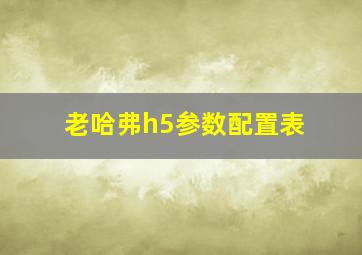 老哈弗h5参数配置表